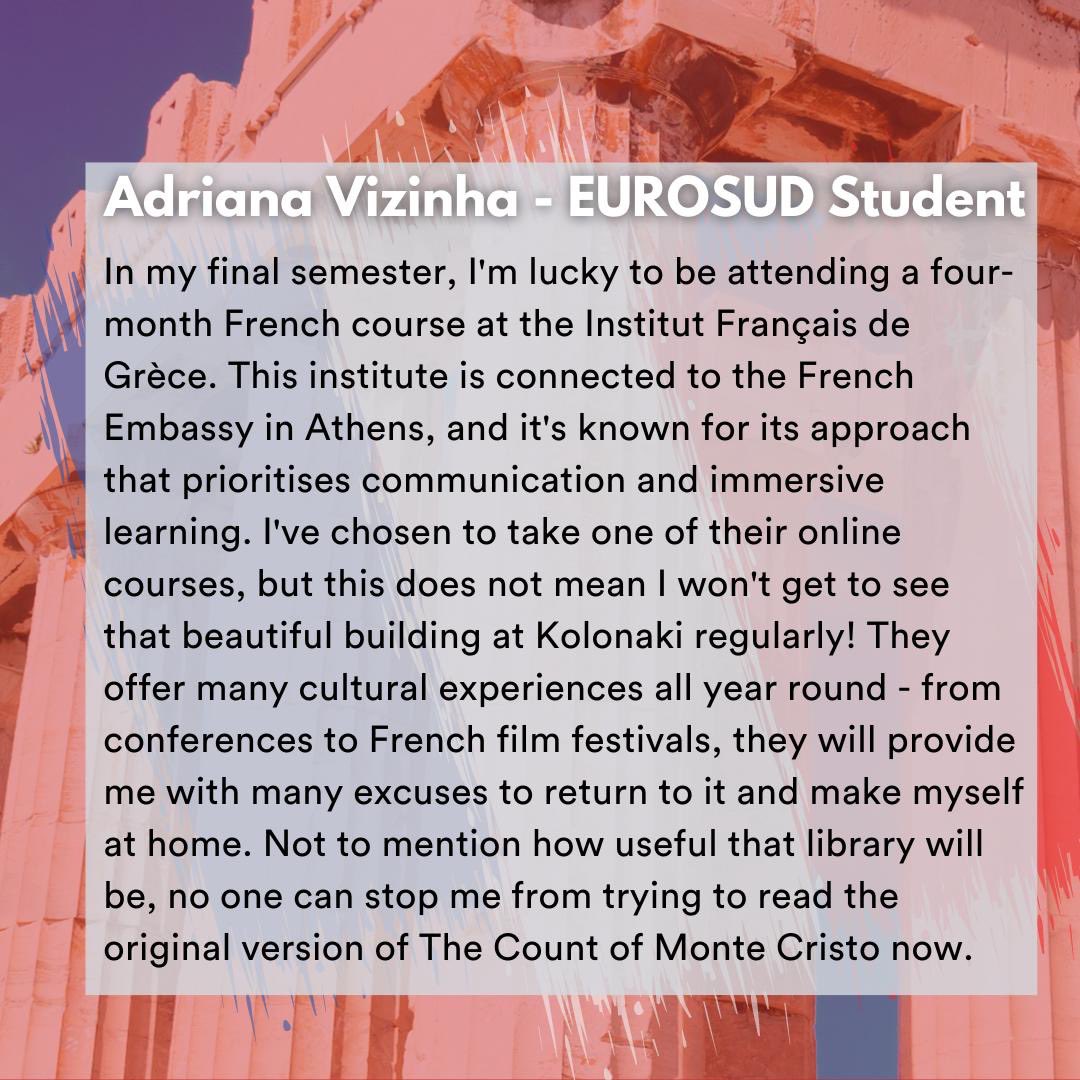 Adriana Vizinha - EUROSUD Student

In my final semester, I'm lucky to be attending a four-month French course at the Institut Français de Grèce. This institute is connected to the French Embassy in Athens, and it's known for its approach that prioritises communication and immersive learning. I've chosen to take one of their online courses, but this does not mean I won't get to see that beautiful building at Kolonaki regularly! They offer many cultural experiences all year round - from conferences to French film festivals, they will provide me with many excuses to return to it and make myself at home. Not to mention how useful that library will be, no one can stop me from trying to read the original version of The Count of Monte Cristo now.